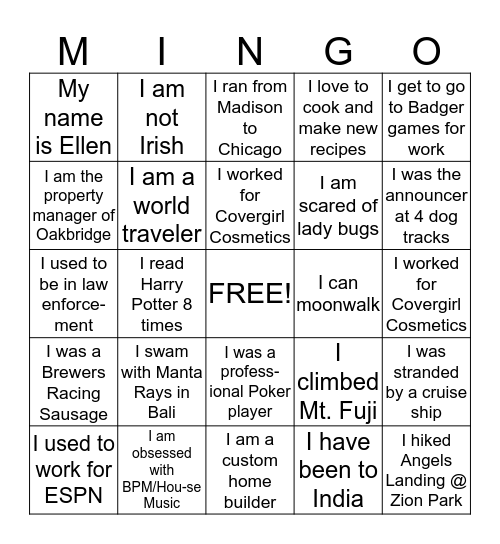 | M | I | N | G | O |
|---|---|---|---|---|
| My name is Ellen | I am not Irish | I ran from Madison to Chicago | I love to cook and make new recipes | I get to go to Badger games for work |
| I am the property manager of Oakbridge | I am a world traveler | I worked for Covergirl Cosmetics | I am scared of lady bugs | I was the announcer at 4 dog tracks |
| I used to be in law enforcement | I read Harry Potter 8 times | FREE! | I can moonwalk | I worked for Covergirl Cosmetics |
| I was a Brewers Racing Sausage | I swam with Manta Rays in Bali | I was a professional Poker player | I climbed Mt. Fuji | I was stranded by a cruise ship |
| I used to work for ESPN | I am obsessed with BPM/Hou-se Music | I am a custom home builder | I have been to India | I hiked Angels Landing @ Zion Park |